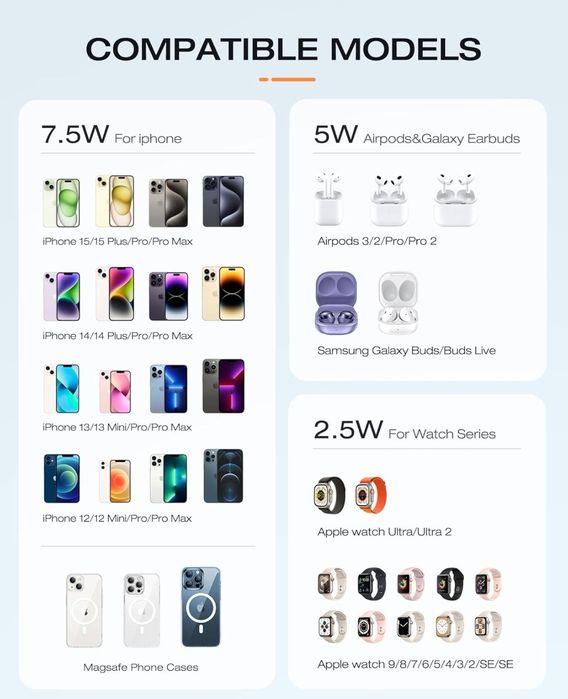 COMPATIBLE MODELS

7.5W For iphone

iPhone 15/15 Plus/Pro/Pro Max

iPhone 14/14 Plus/Pro/Pro Max

iPhone 13/13 Mini/Pro/Pro Max

iPhone 12/12 Mini/Pro/Pro Max

Magsafe Phone Cases

5W Airpods&Galaxy Earbuds

Airpods 3/2/Pro/Pro 2

Samsung Galaxy Buds/Buds Live

2.5W For Watch Series

Apple watch Ultra/Ultra 2

Apple watch 9/8/7/6/5/4/3/2/SE/SE